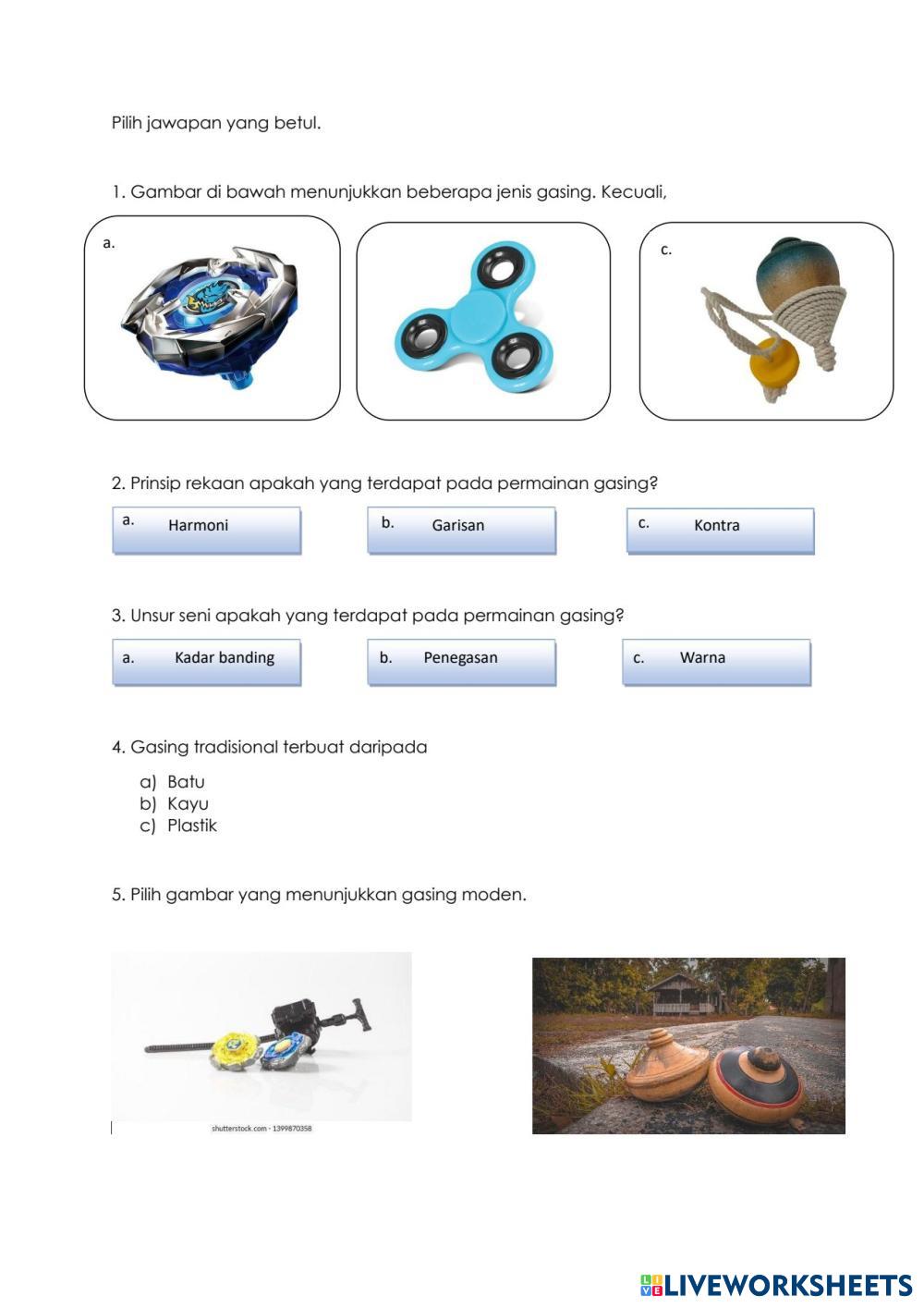 Pilih jawapan yang betul.

1. Gambar di bawah menunjukkan beberapa jenis gasing. Kecuali,

a.

c.

2. Prinsip rekaan apakah yang terdapat pada permainan gasing?

a. Harmoni

b. Garisan

c. Kontra

3. Unsur seni apakah yang terdapat pada permainan gasing?

a. Kadar banding

b. Penegasan

c. Warna

4. Gasing tradisional terbuat daripada

a) Batu
b) Kayu
c) Plastik

5. Pilih gambar yang menunjukkan gasing moden.

shutterstock.com · 1399870358

LIVEWORKSHEETS